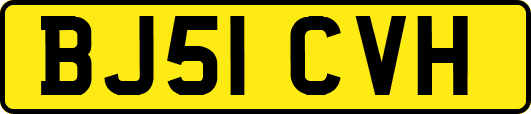 BJ51 CVH